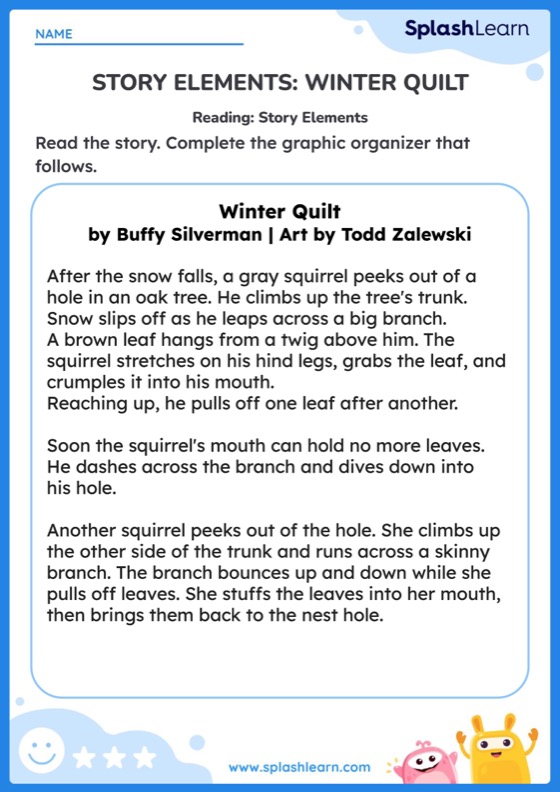 NAME

SplashLearn

STORY ELEMENTS: WINTER QUILT

Reading: Story Elements

Read the story. Complete the graphic organizer that follows.

Winter Quilt
by Buffy Silverman | Art by Todd Zalewski

After the snow falls, a gray squirrel peeks out of a hole in an oak tree. He climbs up the tree's trunk. Snow slips off as he leaps across a big branch. A brown leaf hangs from a twig above him. The squirrel stretches on his hind legs, grabs the leaf, and crumples it into his mouth.
Reaching up, he pulls off one leaf after another.

Soon the squirrel's mouth can hold no more leaves. He dashes across the branch and dives down into his hole.

Another squirrel peeks out of the hole. She climbs up the other side of the trunk and runs across a skinny branch. The branch bounces up and down while she pulls off leaves. She stuffs the leaves into her mouth, then brings them back to the nest hole.

www.splashlearn.com